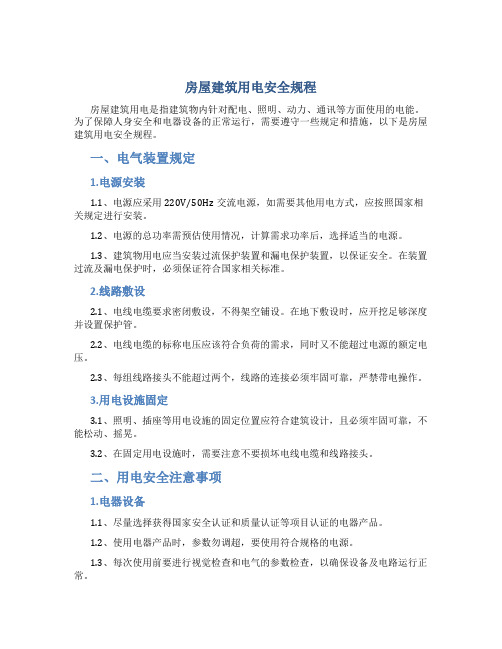 房屋建筑用电安全规程

房屋建筑用电是指建筑物内针对配电、照明、动力、通讯等方面使用的电能。为了保障人身安全和电器设备的正常运行，需要遵守一些规定和措施，以下是房屋建筑用电安全规程。

一、电气装置规定

1.电源安装

1.1、电源应采用220V/50Hz交流电源，如需要其他用电方式，应按照国家相关规定进行安装。

1.2、电源的总功率需预估使用情况，计算需求功率后，选择适当的电源。

1.3、建筑物用电应当安装过流保护装置和漏电保护装置，以保证安全。在装置过流及漏电保护时，必须保证符合国家相关标准。

2.线路敷设

2.1、电线电缆要求密闭敷设，不得架空铺设。在地下敷设时，应开挖足够深度并设置保护管。

2.2、电线电缆的标称电压应该符合负荷的需求，同时又不能超过电源的额定电压。

2.3、每组线路接头不能超过两个，线路的连接必须牢固可靠，严禁带电操作。

3.用电设施固定

3.1、照明、插座等用电设施的固定位置应符合建筑设计，且必须牢固可靠，不能松动、摇晃。

3.2、在固定用电设施时，需要注意不要损坏电线电缆和线路接头。

二、用电安全注意事项

1.电器设备

1.1、尽量选择获得国家安全认证和质量认证等项目认证的电器产品。

1.2、使用电器产品时，参数勿调超，要使用符合规格的电源。

1.3、每次使用前要进行视觉检查和电气的参数检查，以确保设备及电路运行正常。